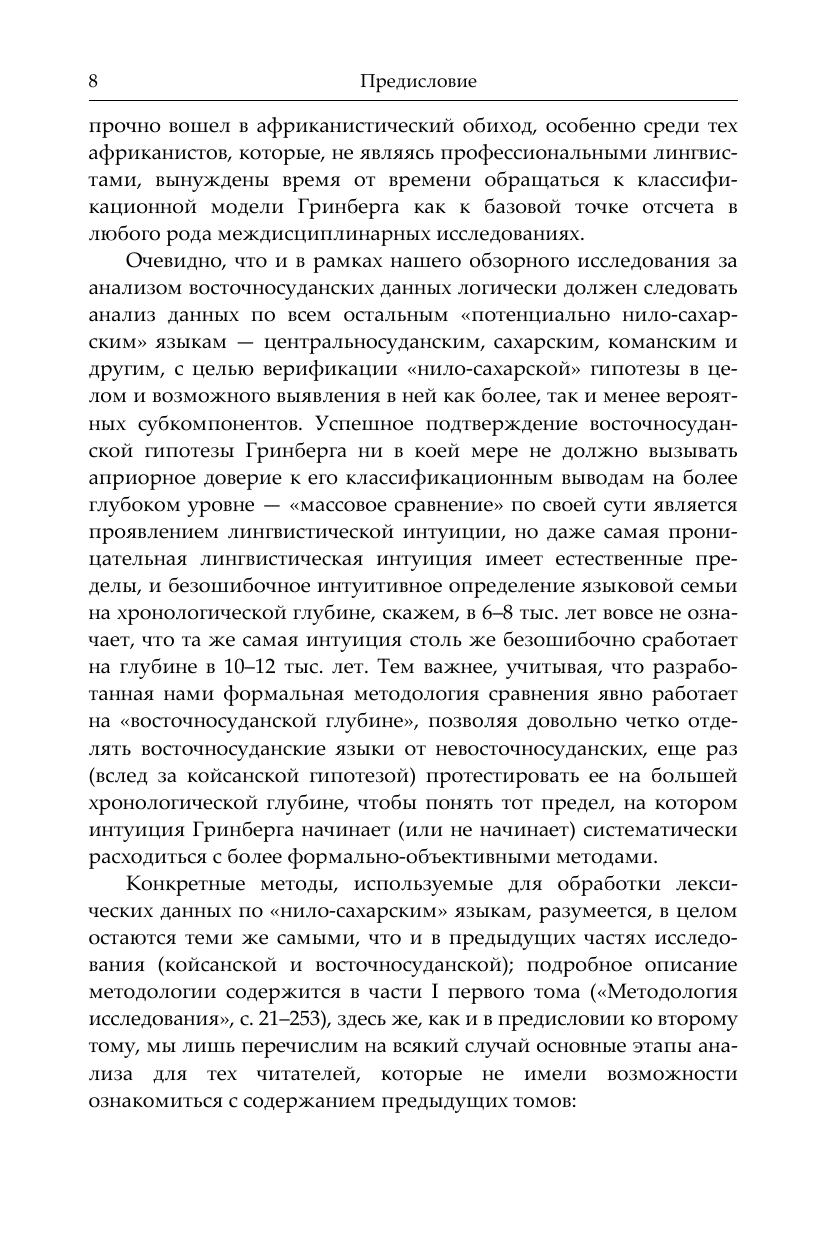 8 Предисловие

прочно вошел в африканистический обиход, особенно среди тех африканистов, которые, не являясь профессиональными лингвистами, вынуждены время от времени обращаться к классификационной модели Гринберга как к базовой точке отсчета в любого рода междисциплинарных исследованиях.

Очевидно, что и в рамках нашего обзорного исследования за анализом восточносуданских данных логически должен следовать анализ данных по всем остальным «потенциально нило-сахарским» языкам — центральносуданским, сахарским, команским и другим, с целью верификации «нило-сахарской» гипотезы в целом и возможного выявления в ней как более, так и менее вероятных субкомпонентов. Успешное подтверждение восточносуданской гипотезы Гринберга ни в коей мере не должно вызывать априорное доверие к его классификационным выводам на более глубоком уровне — «массовое сравнение» по своей сути является проявлением лингвистической интуиции, но даже самая проницательная лингвистическая интуиция имеет естественные пределы, и безошибочное интуитивное определение языковой семьи на хронологической глубине, скажем, в 6–8 тыс. лет вовсе не означает, что та же самая интуиция столь же безошибочно сработает на глубине в 10–12 тыс. лет. Тем важнее, учитывая, что разработанная нами формальная методология сравнения явно работает на «восточносуданской глубине», позволяя довольно четко отделять восточносуданские языки от невосточносуданских, еще раз (вслед за койсанской гипотезой) протестировать ее на большей хронологической глубине, чтобы понять тот предел, на котором интуиция Гринберга начинает (или не начинает) систематически расходиться с более формально-объективными методами.

Конкретные методы, используемые для обработки лексических данных по «нило-сахарским» языкам, разумеется, в целом остаются теми же самыми, что и в предыдущих частях исследования (койсанской и восточносуданской); подробное описание методологии содержится в части I первого тома («Методология исследования», с. 21–253), здесь же, как и в предисловии ко второму тому, мы лишь перечислим на всякий случай основные этапы анализа для тех читателей, которые не имели возможности ознакомиться с содержанием предыдущих томов: